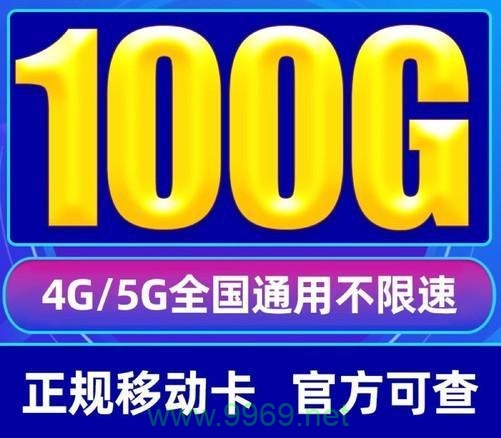 100G

4G/5G全国通用不限速

正规移动卡 官方可查

www.9969.net